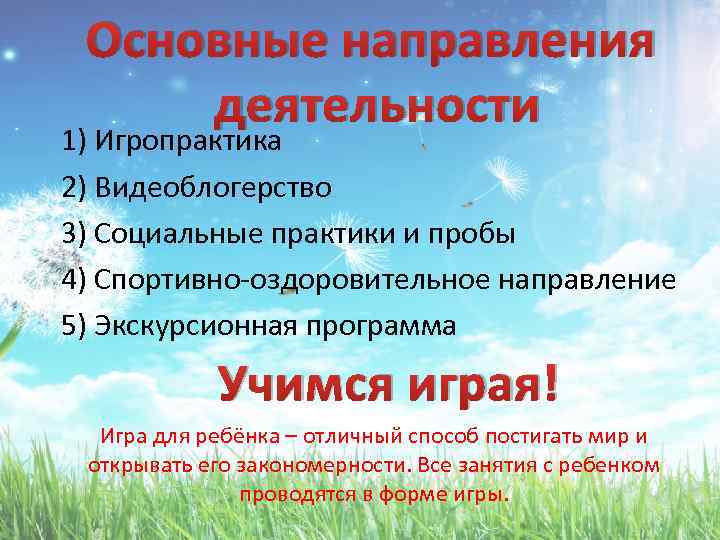 Основные направления деятельности

1) Игропрактика
2) Видеоблогерство
3) Социальные практики и пробы
4) Спортивно-оздоровительное направление
5) Экскурсионная программа

Учимся играя!

Игра для ребёнка – отличный способ постигать мир и открывать его закономерности. Все занятия с ребенком проводятся в форме игры.